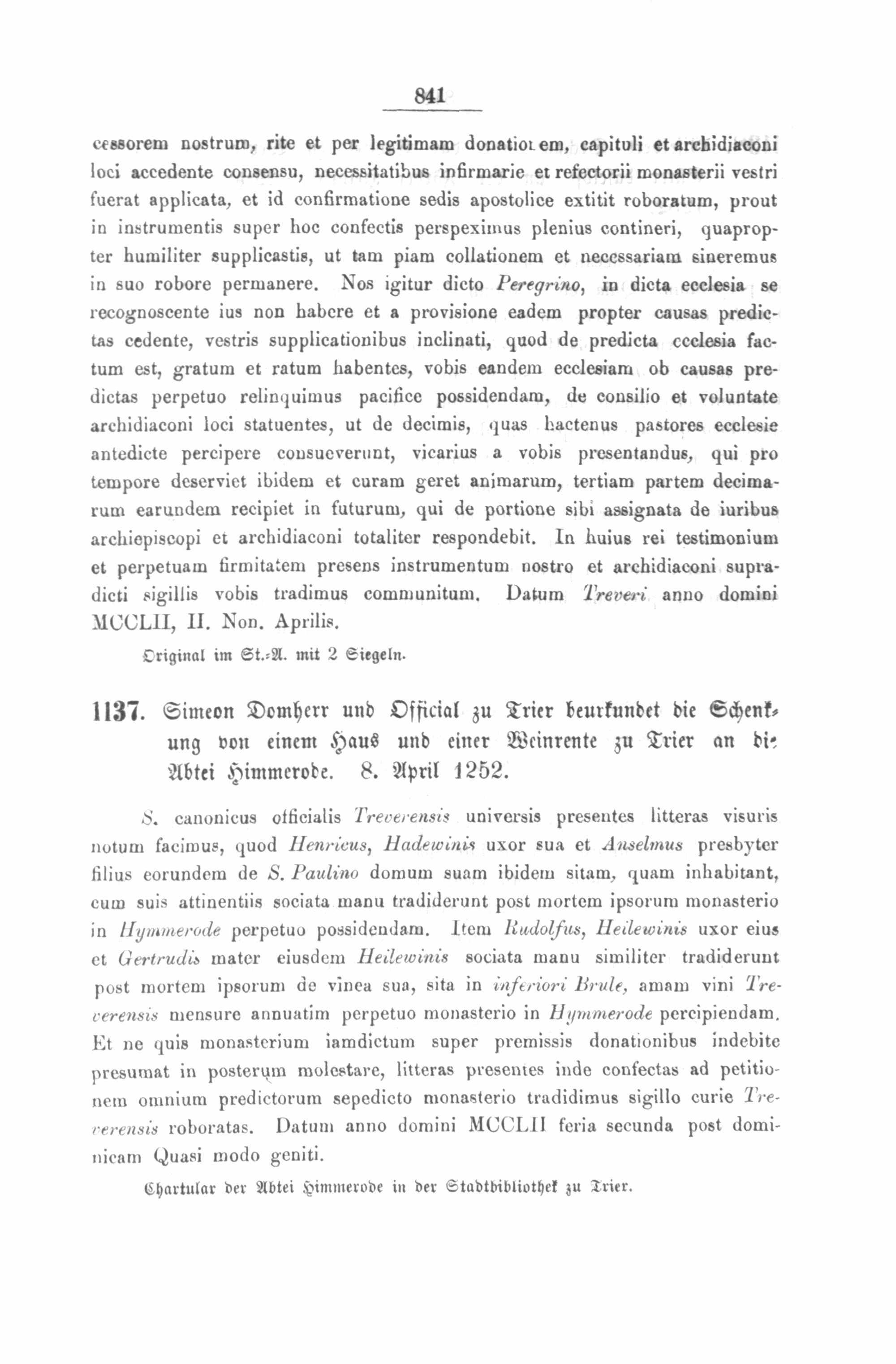 841

cessorem nostrum, rite et per legitimam donationem, capituli et archidiaconi loci accedente consensu, necessitatibus infirmarie et refectorii monasterii vestri fuerat applicata, et id confirmatione sedis apostolice extitit roboratum, prout in instrumentis super hoc confectis perspeximus plenius contineri, quapropter humiliter supplicastis, ut tam piam collationem et necessariam sineremus in suo robore permanere. Nos igitur dicto Peregrino, in dicta ecclesia se recognoscente ius non habere et a provisione eadem propter causas predictas cedente, vestris supplicationibus inclinati, quod de predicta ecclesia factum est, gratum et ratum habentes, vobis eandem ecclesiam ob causas predictas perpetuo relinquimus pacifice possidendam, de consilio et voluntate archidiaconi loci statuentes, ut de decimis, quas hactenus pastores ecclesie antedicte percipere consueverunt, vicarius a vobis presentandus, qui pro tempore deserviet ibidem et curam geret animarum, tertiam partem decimarum earundem recipiet in futurum, qui de portione sibi assignata de iuribus archiepiscopi et archidiaconi totaliter respondebit. In huius rei testimonium et perpetuam firmitatem presens instrumentum nostro et archidiaconi supradicti sigillis vobis tradimus communitum. Datum Treveri anno domini MCCLII, II. Non. Aprilis.

Original im St.-A. mit 2 Siegeln.

1137. Simeon Domherr und Official zu Trier beurkundet die Schenkung von einem Haus und einer Weinrente zu Trier an die Abtei Himmerode. 8. April 1252.

S. canonicus officialis Treverensis universis presentes litteras visuris notum facimus, quod Henricus, Hadewinis uxor sua et Anselmus presbyter filius eorundem de S. Paulino domum suam ibidem sitam, quam inhabitant, cum suis attinentiis sociata manu tradiderunt post mortem ipsorum monasterio in Hymmerode perpetuo possidendam. Item Rudolfus, Heilewinis uxor eius et Gertrudis mater eiusdem Heilewinis sociata manu similiter tradiderunt post mortem ipsorum de vinea sua, sita in inferiori Brule, amam vini Treverensis mensure annuatim perpetuo monasterio in Hymmerode percipiendam. Et ne quis monasterium iamdictum super premissis donationibus indebite presumat in posterum molestare, litteras presentes inde confectas ad petitionem omnium predictorum sepedicto monasterio tradidimus sigillo curie Treverensis roboratas. Datum anno domini MCCLII feria secunda post dominicam Quasi modo geniti.

Chartular der Abtei Himmerode in der Stadtbibliothek zu Trier.